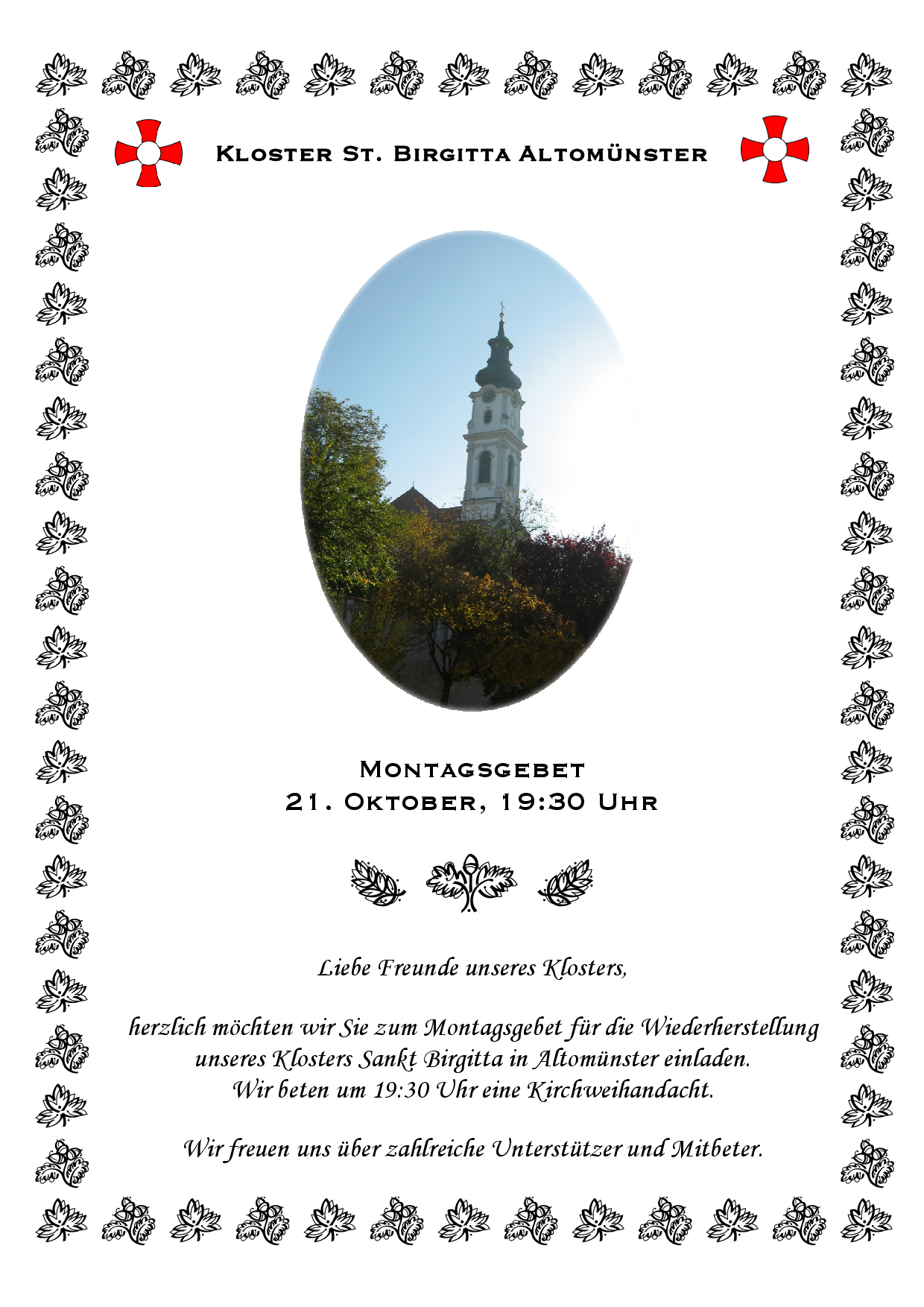 Kloster St. Birgitta Altomünster

Montagsgebet
21. Oktober, 19:30 Uhr

Liebe Freunde unseres Klosters,

herzlich möchten wir Sie zum Montagsgebet für die Wiederherstellung unseres Klosters Sankt Birgitta in Altomünster einladen.
Wir beten um 19:30 Uhr eine Kirchweihandacht.

Wir freuen uns über zahlreiche Unterstützer und Mitbeter.